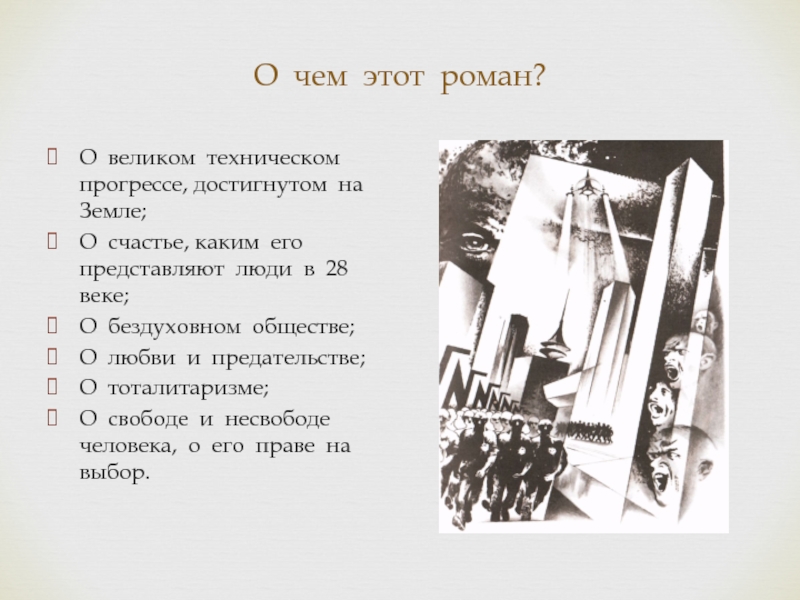 О чем этот роман?

О великом техническом прогрессе, достигнутом на Земле;

О счастье, каким его представляют люди в 28 веке;

О бездуховном обществе;

О любви и предательстве;

О тоталитаризме;

О свободе и несвободе человека, о его праве на выбор.